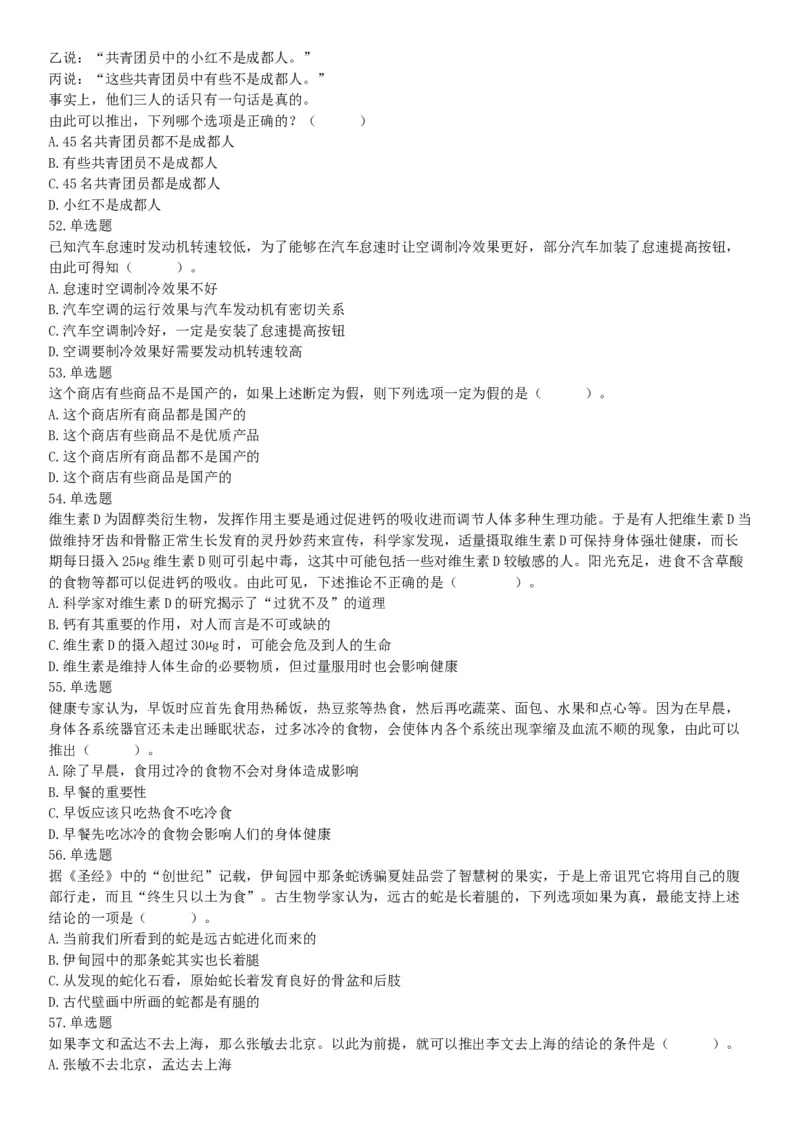 乙说：“共青团员中的小红不是成都人。”
丙说：“这些共青团员中有些不是成都人。”
事实上，他们三人的话只有一句话是真的。
由此可以推出，下列哪个选项是正确的？（　　）
A.45 名共青团员都不是成都人
B.有些共青团员不是成都人
C.45 名共青团员都是成都人
D.小红不是成都人
52.单选题
已知汽车怠速时发动机转速较低，为了能够在汽车怠速时让空调制冷效果更好，部分汽车加装了怠速提高按钮，由此可得知（　　）。
A.怠速时空调制冷效果不好
B.汽车空调的运行效果与汽车发动机有密切关系
C.汽车空调制冷好，一定是安装了怠速提高按钮
D.空调要制冷效果好需要发动机转速较高
53.单选题
这个商店有些商品不是国产的，如果上述断定为假，则下列选项一定为假的是（　　）。
A.这个商店所有商品都是国产的
B.这个商店有些商品不是优质产品
C.这个商店所有商品都不是国产的
D.这个商店有些商品是国产的
54.单选题
维生素 D 为固醇类衍生物，发挥作用主要是通过促进钙的吸收进而调节人体多种生理功能。于是有人把维生素 D 当做维持牙齿和骨骼正常生长发育的灵丹妙药来宣传，科学家发现，适量摄取维生素 D 可保持身体强壮健康，而长期每日摄入 25μg 维生素 D 则可引起中毒，这其中可能包括一些对维生素 D 较敏感的人。阳光充足，进食不含草酸的食物等都可以促进钙的吸收。由此可见，下述推论不正确的是（　　）。
A.科学家对维生素 D 的研究揭示了“过犹不及”的道理
B.钙有其重要的作用，对人而言是不可或缺的
C.维生素 D 的摄入超过 30μg 时，可能会危及到人的生命
D.维生素是维持人体生命的必要物质，但过量服用时也会影响健康
55.单选题
健康专家认为，早饭时应首先食用热稀饭，热豆浆等热食，然后再吃蔬菜、面包、水果和点心等。因为在早晨，身体各系统器官还未走出睡眠状态，过多冰冷的食物，会使体内各个系统出现挛缩及血流不顺的现象，由此可以推出（　　）。
A.除了早晨，食用过冷的食物不会对身体造成影响
B.早餐的重要性
C.早饭应该只吃热食不吃冷食
D.早餐先吃冰冷的食物会影响人们的身体健康
56.单选题
据《圣经》中的“创世纪”记载，伊甸园中那条蛇诱骗夏娃品尝了智慧树的果实，于是上帝诅咒它将用自己的腹部行走，而且“终生只以土为食”。古生物学家认为，远古的蛇是长着腿的，下列选项如果为真，最能支持上述结论的一项是（　　）。
A.当前我们所看到的蛇是远古蛇进化而来的
B.伊甸园中的那条蛇其实也长着腿
C.从发现的蛇化石看，原始蛇长着发育良好的骨盆和后肢
D.古代壁画中所画的蛇都是有腿的
57.单选题
如果李文和孟达不去上海，那么张敏去北京。以此为前提，就可以推出李文去上海的结论的条件是（　　）。
A.张敏不去北京，孟达去上海